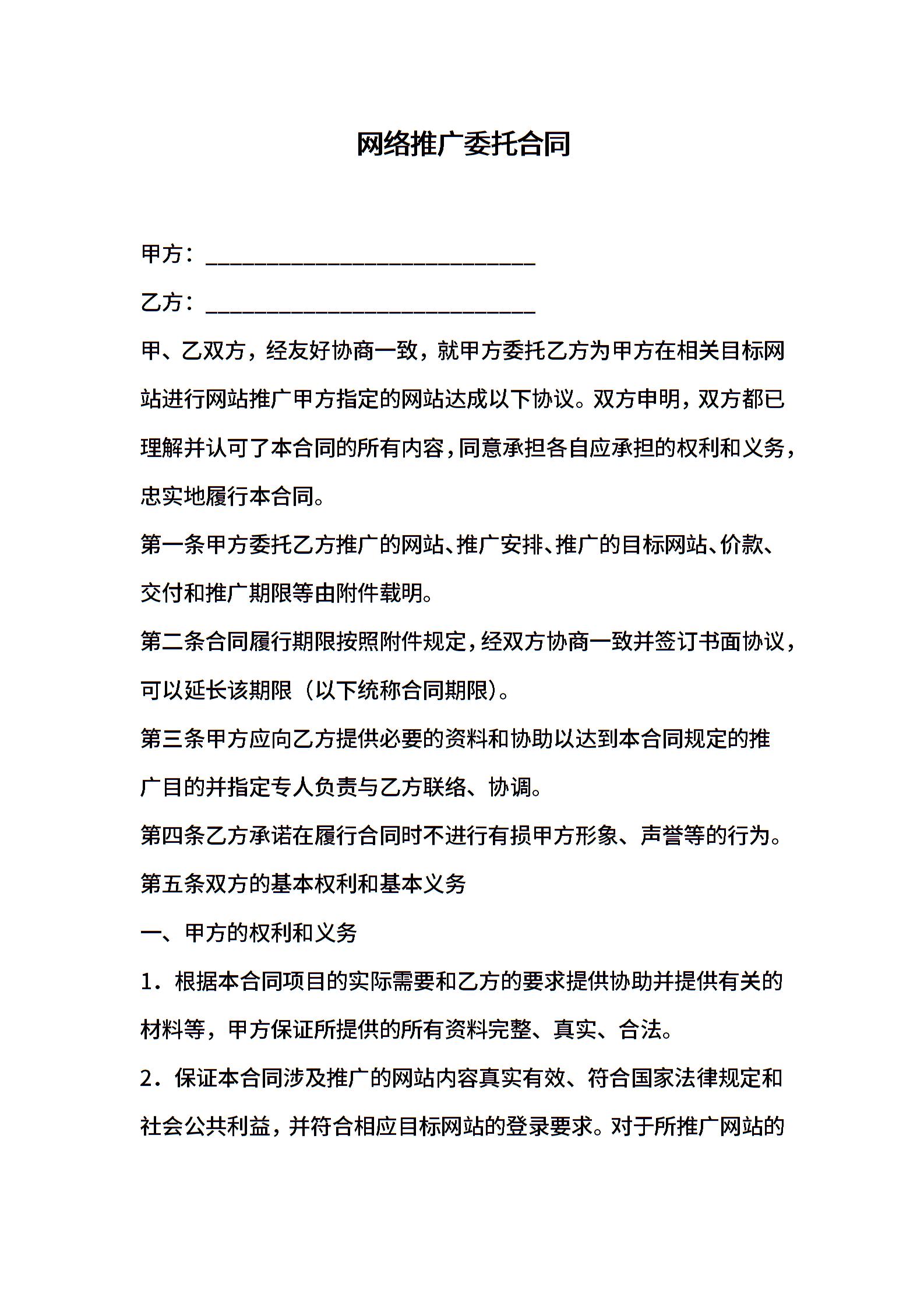 网络推广委托合同

甲方：____

乙方：____

甲、乙双方，经友好协商一致，就甲方委托乙方为甲方在相关目标网站进行网站推广甲方指定的网站达成以下协议。双方申明，双方都已理解并认可了本合同的所有内容，同意承担各自应承担的权利和义务，忠实地履行本合同。

第一条甲方委托乙方推广的网站、推广安排、推广的目标网站、价款、交付和推广期限等由附件载明。

第二条合同履行期限按照附件规定，经双方协商一致并签订书面协议，可以延长该期限（以下统称合同期限）。

第三条甲方应向乙方提供必要的资料和协助以达到本合同规定的推广目的并指定专人负责与乙方联络、协调。

第四条乙方承诺在履行合同时不进行有损甲方形象、声誉等的行为。

第五条双方的基本权利和基本义务

一、甲方的权利和义务

1．根据本合同项目的实际需要和乙方的要求提供协助并提供有关的材料等，甲方保证所提供的所有资料完整、真实、合法。

2．保证本合同涉及推广的网站内容真实有效、符合国家法律规定和社会公共利益，并符合相应目标网站的登录要求。对于所推广网站的